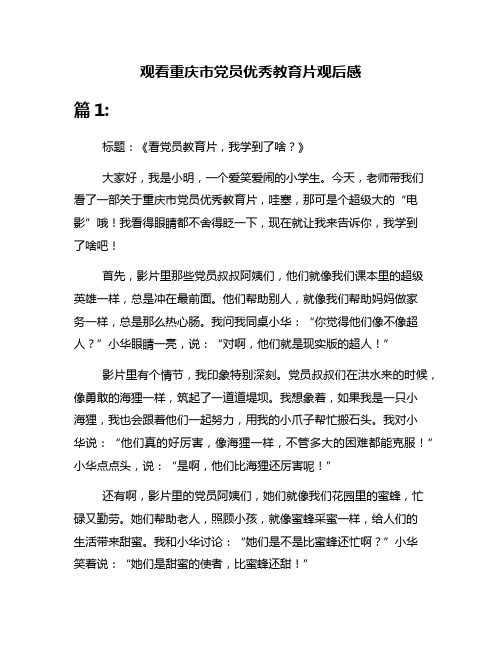 观看重庆市党员优秀教育片观后感

篇 1:

标题：《看党员教育片，我学到了啥？》

大家好，我是小明，一个爱笑爱闹的小学生。今天，老师带我们看了一部关于重庆市党员优秀教育片，哇塞，那可是个超级大的“电影”哦！我看得眼睛都不舍得眨一下，现在就让我来告诉你，我学到了啥吧！

首先，影片里那些党员叔叔阿姨们，他们就像我们课本里的超级英雄一样，总是冲在最前面。他们帮助别人，就像我们帮助妈妈做家务一样，总是那么热心肠。我问我同桌小华：“你觉得他们像不像超人？”小华眼睛一亮，说：“对啊，他们就是现实版的超人！”

影片里有个情节，我印象特别深刻。党员叔叔们在洪水来的时候，像勇敢的海狸一样，筑起了一道道堤坝。我想象着，如果我是一只小海狸，我也会跟着他们一起努力，用我的小爪子帮忙搬石头。我对小华说：“他们真的好厉害，像海狸一样，不管多大的困难都能克服！”小华点点头，说：“是啊，他们比海狸还厉害呢！”

还有啊，影片里的党员阿姨们，她们就像我们花园里的蜜蜂，忙碌又勤劳。她们帮助老人，照顾小孩，就像蜜蜂采蜜一样，给人们的生活带来甜蜜。我和小华讨论：“她们是不是比蜜蜂还忙啊？”小华笑着说：“她们是甜蜜的使者，比蜜蜂还甜！”